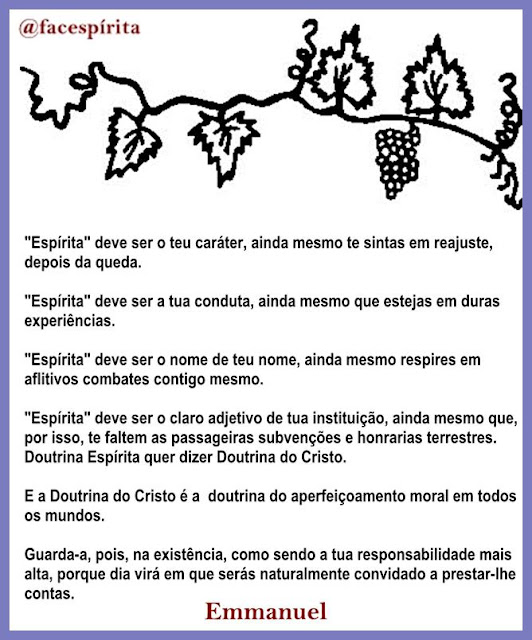 @facespírita

"Espírita" deve ser o teu caráter, ainda mesmo te sintas em reajuste, depois da queda.

"Espírita" deve ser a tua conduta, ainda mesmo que estejas em duras experiências.

"Espírita" deve ser o nome de teu nome, ainda mesmo respires em aflitivos combates contigo mesmo.

"Espírita" deve ser o claro adjetivo de tua instituição, ainda mesmo que, por isso, te faltem as passageiras subvenções e honrarias terrestres. Doutrina Espírita quer dizer Doutrina do Cristo.

E a Doutrina do Cristo é a doutrina do aperfeiçoamento moral em todos os mundos.

Guarda-a, pois, na existência, como sendo a tua responsabilidade mais alta, porque dia virá em que serás naturalmente convidado a prestar-lhe contas.

Emmanuel